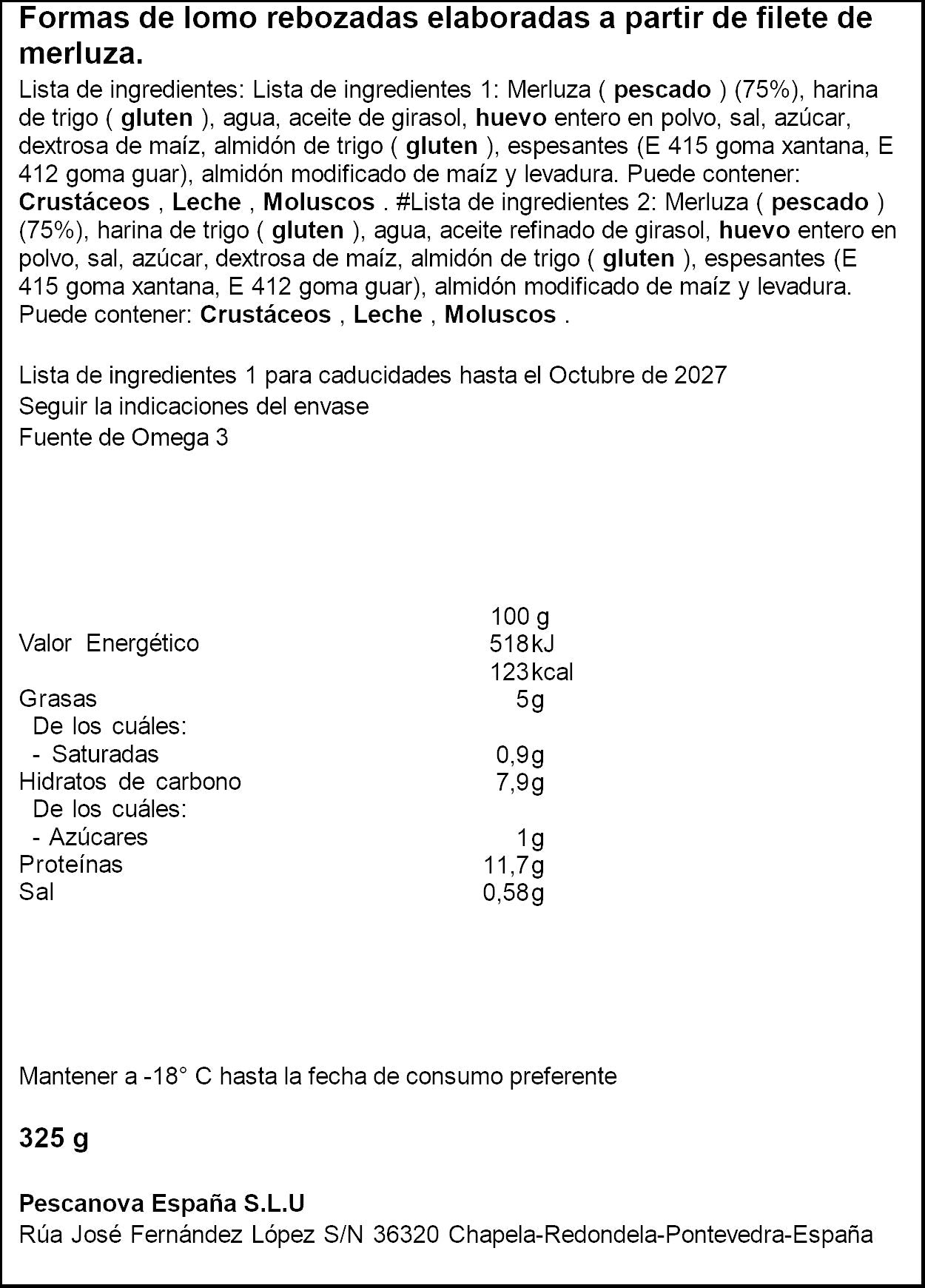 Formas de lomo rebozadas elaboradas a partir de filete de merluza.

Lista de ingredientes: Lista de ingredientes 1: Merluza ( pescado ) (75%), harina de trigo ( gluten ), agua, aceite de girasol, huevo entero en polvo, sal, azúcar, dextrosa de maíz, almidón de trigo ( gluten ), espesantes (E 415 goma xantana, E 412 goma guar), almidón modificado de maíz y levadura. Puede contener: Crustáceos , Leche , Moluscos . #Lista de ingredientes 2: Merluza ( pescado ) (75%), harina de trigo ( gluten ), agua, aceite refinado de girasol, huevo entero en polvo, sal, azúcar, dextrosa de maíz, almidón de trigo ( gluten ), espesantes (E 415 goma xantana, E 412 goma guar), almidón modificado de maíz y levadura. Puede contener: Crustáceos , Leche , Moluscos .

Lista de ingredientes 1 para caducidades hasta el Octubre de 2027
Seguir la indicaciones del envase
Fuente de Omega 3

| | 100 g |
|---|---|
| Valor Energético | 518kJ |
| | 123kcal |
| Grasas | 5g |
| De los cuáles: | |
| - Saturadas | 0,9g |
| Hidratos de carbono | 7,9g |
| De los cuáles: | |
| - Azúcares | 1g |
| Proteínas | 11,7g |
| Sal | 0,58g |

Mantener a -18° C hasta la fecha de consumo preferente

325 g

Pescanova España S.L.U
Rúa José Fernández López S/N 36320 Chapela-Redondela-Pontevedra-España